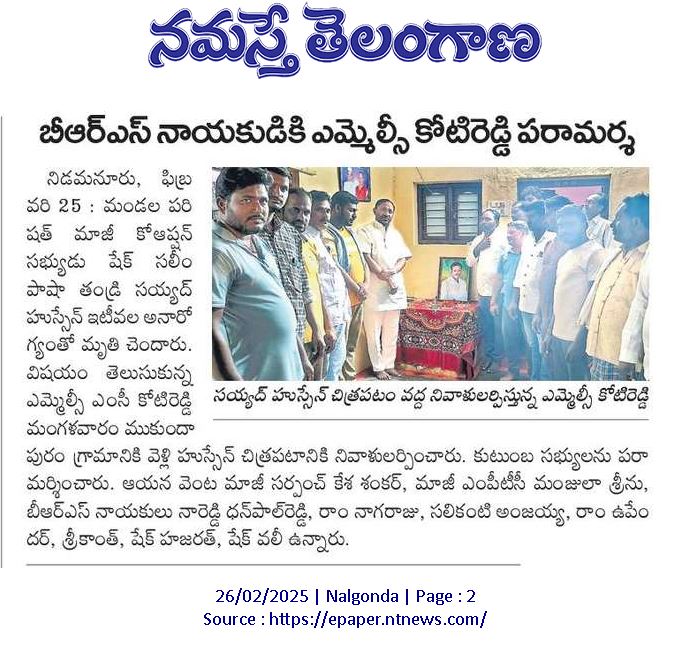 నమస్తే తెలంగాణ

బీఆర్ఎస్ నాయకుడికి ఎమ్మెల్సీ కోటిరెడ్డి పరామర్శ

నిడమనూరు, ఫిబ్రవరి 25 : మండల పరిషత్ మాజీ కోఆప్షన్ సభ్యుడు షేక్ సలీం పాషా తండ్రి సయ్యద్ హుస్సేన్ ఇటీవల అనారోగ్యంతో మృతి చెందారు. విషయం తెలుసుకున్న ఎమ్మెల్సీ ఎంసీ కోటిరెడ్డి మంగళవారం ముకుందాపురం గ్రామానికి వెళ్లి హుస్సేన్ చిత్రపటానికి నివాళులర్పించారు. కుటుంబ సభ్యులను పరామర్శించారు. ఆయన వెంట మాజీ సర్పంచ్ కేశ శంకర్, మాజీ ఎంపీటీసీ మంజులా శ్రీను, బీఆర్ఎస్ నాయకులు నారెడ్డి ధన్‌పాల్‌రెడ్డి, రాం నాగరాజు, సలికంటి అంజయ్య, రాం ఉపేందర్, శ్రీకాంత్, షేక్ హజరత్, షేక్ వలీ ఉన్నారు.

సయ్యద్ హుస్సేన్ చిత్రపటం వద్ద నివాళులర్పిస్తున్న ఎమ్మెల్సీ కోటిరెడ్డి

26/02/2025 | Nalgonda | Page : 2
Source : https://epaper.ntnews.com/